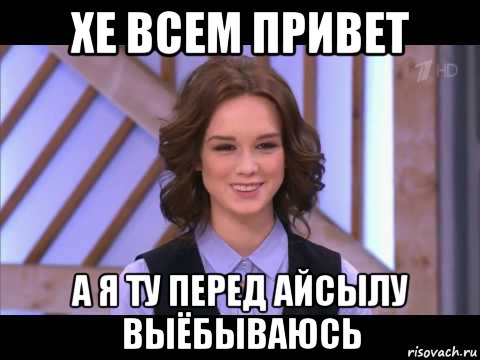 ХЕ ВСЕМ ПРИВЕТ

1 HD

А Я ТУ ПЕРЕД АЙСЫЛУ ВЫЁБЫВАЮСЬ

risovach.ru